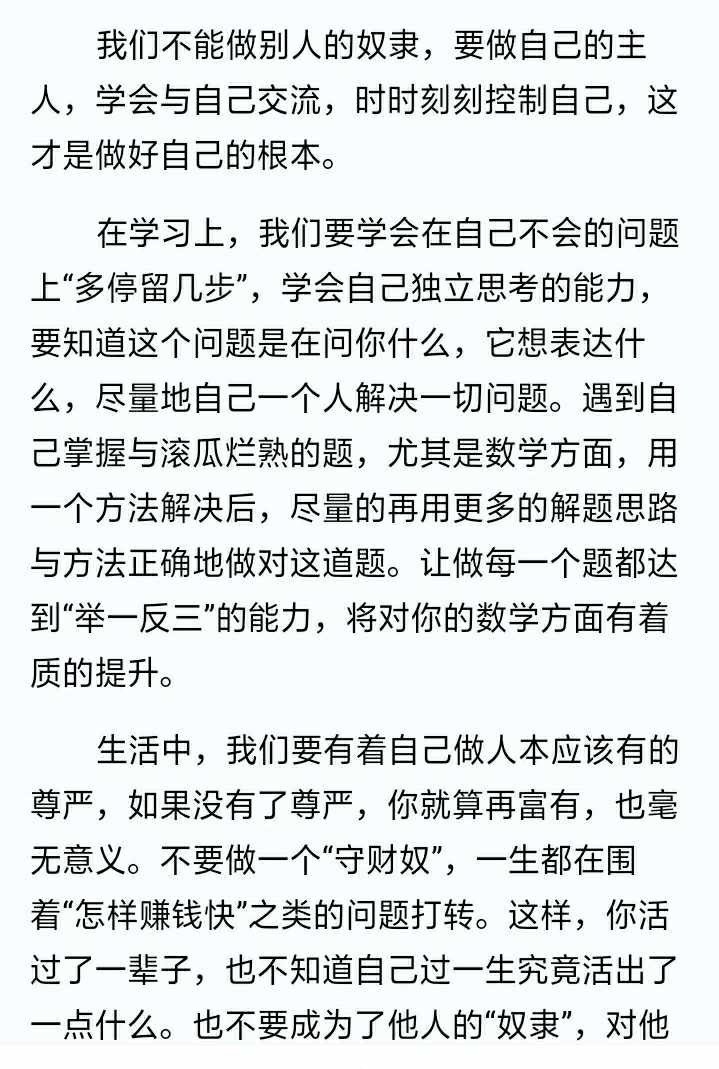 我们不能做别人的奴隶，要做自己的主人，学会与自己交流，时时刻刻控制自己，这才是做好自己的根本。

在学习上，我们要学会在自己不会的问题上“多停留几步”，学会自己独立思考的能力，要知道这个问题是在问你什么，它想表达什么，尽量地自己一个人解决一切问题。遇到自己掌握与滚瓜烂熟的题，尤其是数学方面，用一个方法解决后，尽量的再用更多的解题思路与方法正确地做对这道题。让做每一个题都达到“举一反三”的能力，将对你的数学方面有着质的提升。

生活中，我们要有着自己做人本应该有的尊严，如果没有了尊严，你就算再富有，也毫无意义。不要做一个“守财奴”，一生都在围着“怎样赚钱快”之类的问题打转。这样，你活过了一辈子，也不知道自己过一生究竟活出了一点什么。也不要成为了他人的“奴隶”，对他